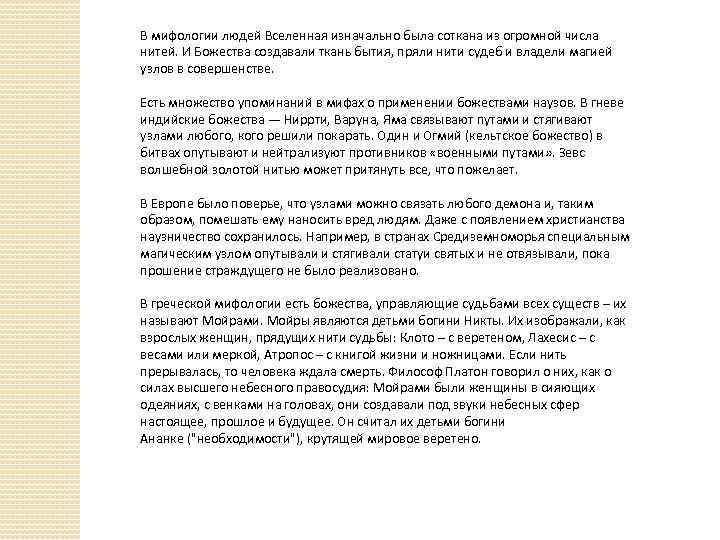 В мифологии людей Вселенная изначально была соткана из огромной числа нитей. И Божества создавали ткань бытия, пряли нити судеб и владели магией узлов в совершенстве.

Есть множество упоминаний в мифах о применении божествами наузов. В гневе индийские божества — Ниррти, Варуна, Яма связывают путами и стягивают узлами любого, кого решили покарать. Один и Огмий (кельтское божество) в битвах опутывают и нейтрализуют противников «военными путами». Зевс волшебной золотой нитью может притянуть все, что пожелает.

В Европе было поверье, что узлами можно связать любого демона и, таким образом, помешать ему наносить вред людям. Даже с появлением христианства наузничество сохранилось. Например, в странах Средиземноморья специальным магическим узлом опутывали и стягивали статуи святых и не отвязывали, пока прошение страждущего не было реализовано.

В греческой мифологии есть божества, управляющие судьбами всех существ – их называют Мойрами. Мойры являются детьми богини Никты. Их изображали, как взрослых женщин, прядущих нити судьбы: Клото – с веретеном, Лахесис – с весами или меркой, Атропос – с книгой жизни и ножницами. Если нить прерывалась, то человека ждала смерть. Философ Платон говорил о них, как о силах высшего небесного правосудия: Мойрами были женщины в сияющих одеяниях, с венками на головах, они создавали под звуки небесных сфер настоящее, прошлое и будущее. Он считал их детьми богини Ананке ("необходимости"), крутящей мировое веретено.